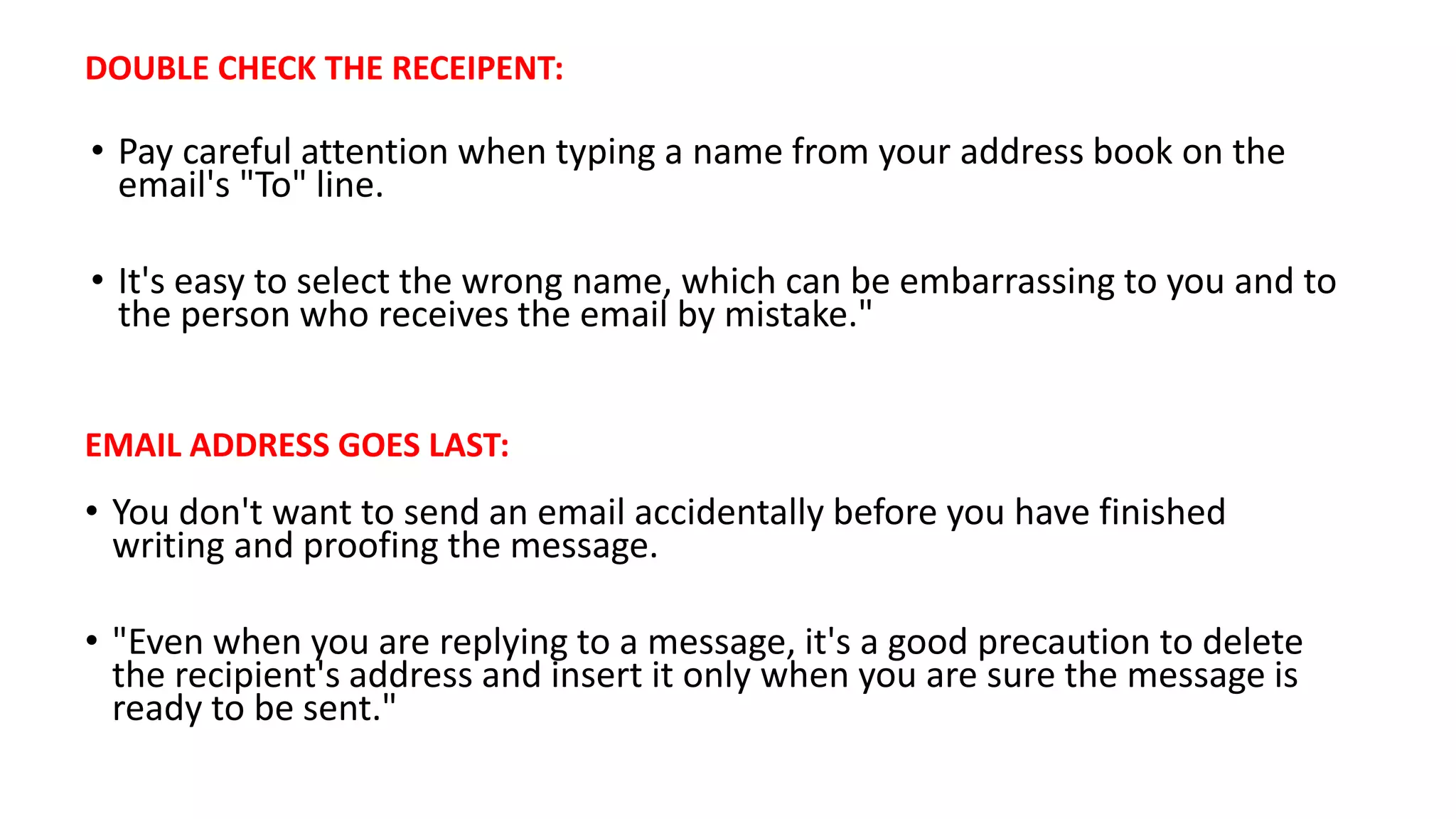 DOUBLE CHECK THE RECEIPENT:

• Pay careful attention when typing a name from your address book on the email's "To" line.

• It's easy to select the wrong name, which can be embarrassing to you and to the person who receives the email by mistake."

EMAIL ADDRESS GOES LAST:

• You don't want to send an email accidentally before you have finished writing and proofing the message.

• "Even when you are replying to a message, it's a good precaution to delete the recipient's address and insert it only when you are sure the message is ready to be sent."